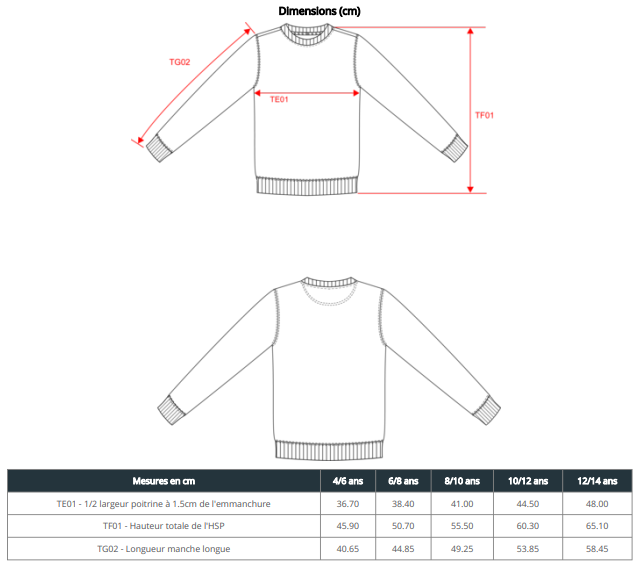 Dimensions (cm)

TG02

TE01

TF01

| Mesures en cm | 4/6 ans | 6/8 ans | 8/10 ans | 10/12 ans | 12/14 ans |
|---|---|---|---|---|---|
| TE01 - 1/2 largeur poitrine à 1.5cm de l'emmanchure | 36.70 | 38.40 | 41.00 | 44.50 | 48.00 |
| TF01 - Hauteur totale de l'HSP | 45.90 | 50.70 | 55.50 | 60.30 | 65.10 |
| TG02 - Longueur manche longue | 40.65 | 44.85 | 49.25 | 53.85 | 58.45 |